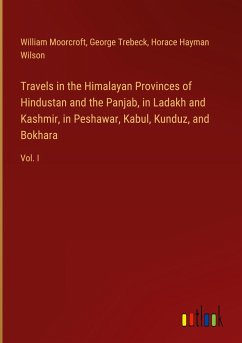 William Moorcroft, George Trebeck, Horace Hayman Wilson

Travels in the Himalayan Provinces of Hindustan and the Panjab, in Ladakh and Kashmir, in Peshawar, Kabul, Kunduz, and Bokhara

Vol. I

outlook